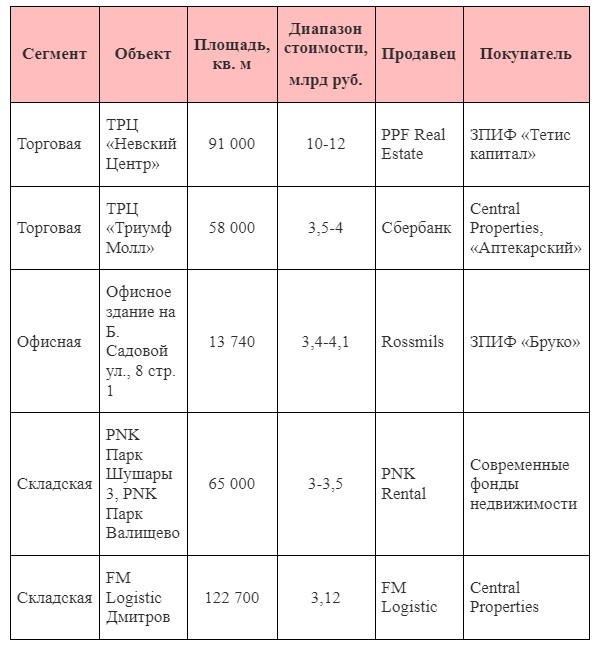 | Сегмент | Объект | Площадь, кв. м | Диапазон стоимости, млрд руб. | Продавец | Покупатель |
|---|---|---|---|---|---|
| Торговая | ТРЦ «Невский Центр» | 91 000 | 10-12 | PPF Real Estate | ЗПИФ «Тетис капитал» |
| Торговая | ТРЦ «Триумф Молл» | 58 000 | 3,5-4 | Сбербанк | Central Properties, «Аптекарский» |
| Офисная | Офисное здание на Б. Садовой ул., 8 стр. 1 | 13 740 | 3,4-4,1 | Rossmils | ЗПИФ «Бруко» |
| Складская | PNK Парк Шушары 3, PNK Парк Валищево | 65 000 | 3-3,5 | PNK Rental | Современные фонды недвижимости |
| Складская | FM Logistic Дмитров | 122 700 | 3,12 | FM Logistic | Central Properties |